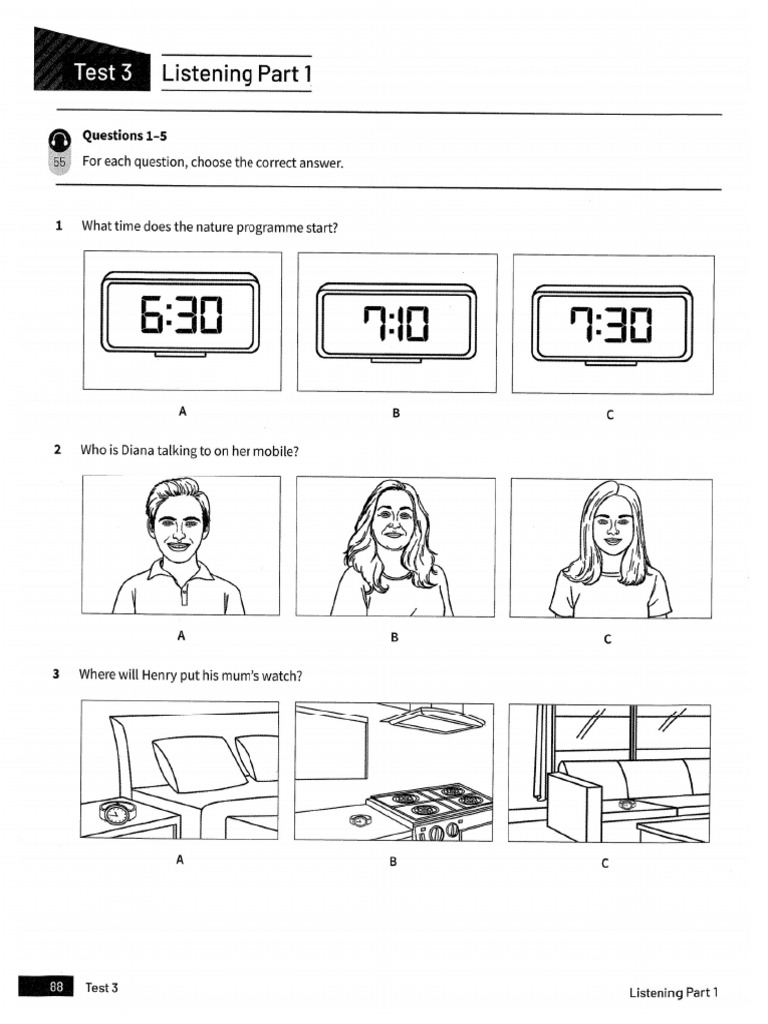 Test 3 Listening Part 1

55

Questions 1–5

For each question, choose the correct answer.

1 What time does the nature programme start?

6:30

7:10

7:30

A B C

2 Who is Diana talking to on her mobile?

A B C

3 Where will Henry put his mum's watch?

A B C

88 Test 3

Listening Part 1